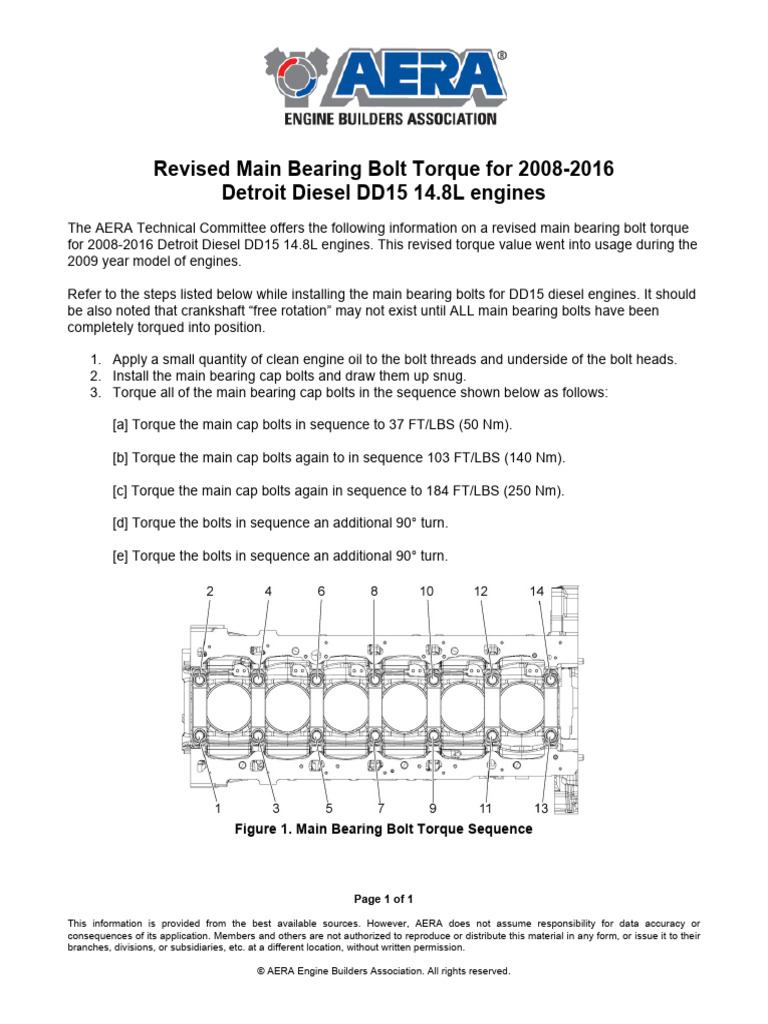 AERA®
ENGINE BUILDERS ASSOCIATION

Revised Main Bearing Bolt Torque for 2008-2016
Detroit Diesel DD15 14.8L engines

The AERA Technical Committee offers the following information on a revised main bearing bolt torque for 2008-2016 Detroit Diesel DD15 14.8L engines. This revised torque value went into usage during the 2009 year model of engines.

Refer to the steps listed below while installing the main bearing bolts for DD15 diesel engines. It should be also noted that crankshaft "free rotation" may not exist until ALL main bearing bolts have been completely torqued into position.

1. Apply a small quantity of clean engine oil to the bolt threads and underside of the bolt heads.
2. Install the main bearing cap bolts and draw them up snug.
3. Torque all of the main bearing cap bolts in the sequence shown below as follows:

[a] Torque the main cap bolts in sequence to 37 FT/LBS (50 Nm).

[b] Torque the main cap bolts again to in sequence 103 FT/LBS (140 Nm).

[c] Torque the main cap bolts again in sequence to 184 FT/LBS (250 Nm).

[d] Torque the bolts in sequence an additional 90° turn.

[e] Torque the bolts in sequence an additional 90° turn.

2 4 6 8 10 12 14

1 3 5 7 9 11 13

Figure 1. Main Bearing Bolt Torque Sequence

Page 1 of 1

This information is provided from the best available sources. However, AERA does not assume responsibility for data accuracy or consequences of its application. Members and others are not authorized to reproduce or distribute this material in any form, or issue it to their branches, divisions, or subsidiaries, etc. at a different location, without written permission.

© AERA Engine Builders Association. All rights reserved.